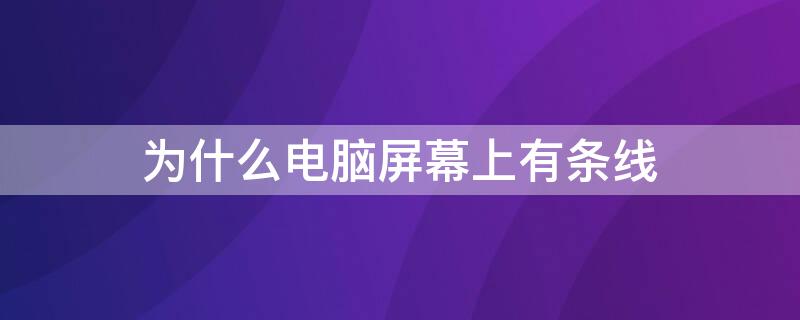 为什么电脑屏幕上有条线